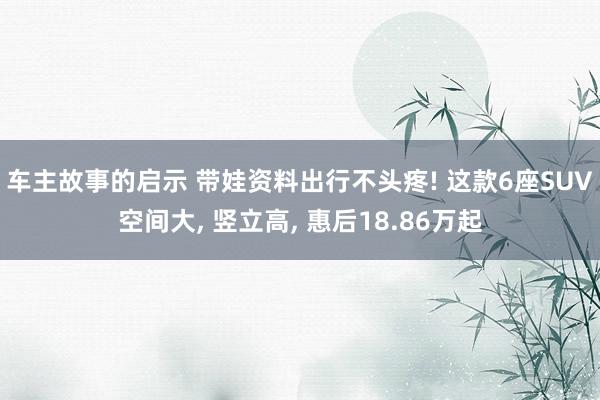 车主故事的启示 带娃资料出行不头疼! 这款6座SUV空间大, 竖立高, 惠后18.86万起